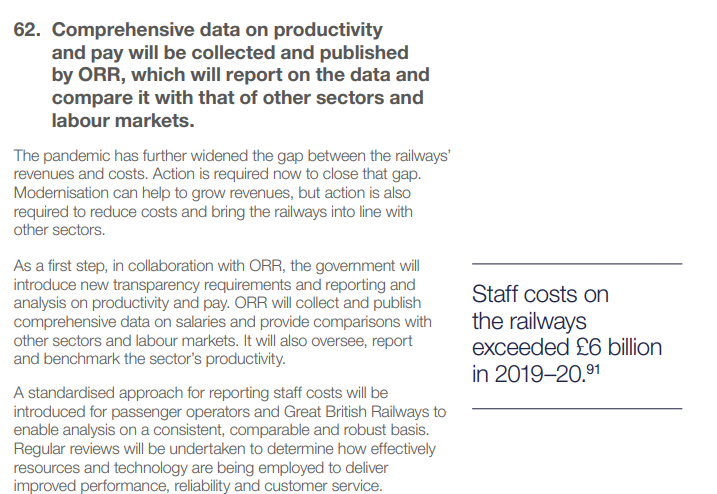 62. Comprehensive data on productivity and pay will be collected and published by ORR, which will report on the data and compare it with that of other sectors and labour markets.

The pandemic has further widened the gap between the railways' revenues and costs. Action is required now to close that gap. Modernisation can help to grow revenues, but action is also required to reduce costs and bring the railways into line with other sectors.

As a first step, in collaboration with ORR, the government will introduce new transparency requirements and reporting and analysis on productivity and pay. ORR will collect and publish comprehensive data on salaries and provide comparisons with other sectors and labour markets. It will also oversee, report and benchmark the sector's productivity.

A standardised approach for reporting staff costs will be introduced for passenger operators and Great British Railways to enable analysis on a consistent, comparable and robust basis. Regular reviews will be undertaken to determine how effectively resources and technology are being employed to deliver improved performance, reliability and customer service.

Staff costs on the railways exceeded £6 billion in 2019–20.$^{91}$